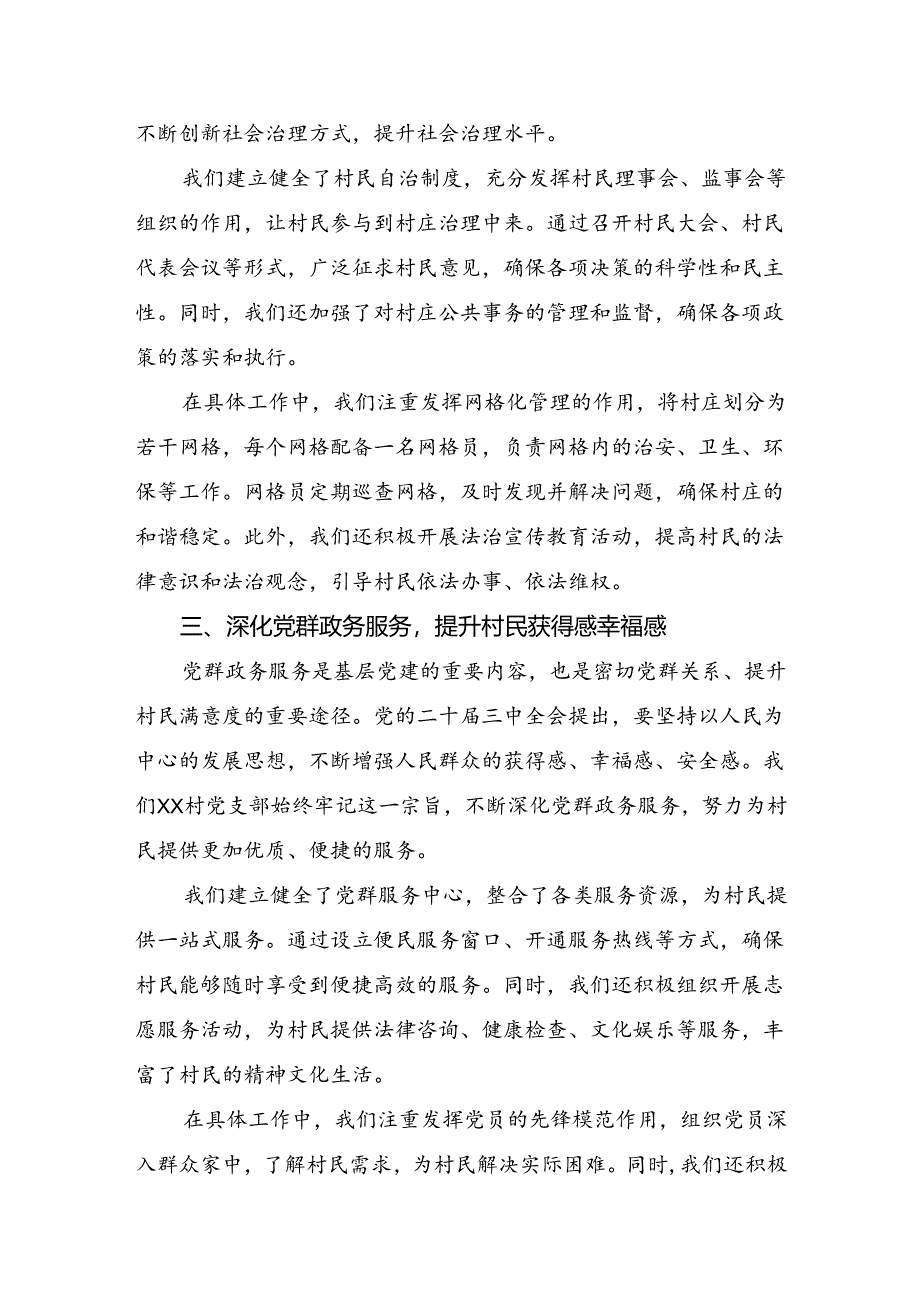 不断创新社会治理方式，提升社会治理水平。

我们建立健全了村民自治制度，充分发挥村民理事会、监事会等组织的作用，让村民参与到村庄治理中来。通过召开村民大会、村民代表会议等形式，广泛征求村民意见，确保各项决策的科学性和民主性。同时，我们还加强了对村庄公共事务的管理和监督，确保各项政策的落实和执行。

在具体工作中，我们注重发挥网格化管理的作用，将村庄划分为若干网格，每个网格配备一名网格员，负责网格内的治安、卫生、环保等工作。网格员定期巡查网格，及时发现并解决问题，确保村庄的和谐稳定。此外，我们还积极开展法治宣传教育活动，提高村民的法律意识和法治观念，引导村民依法办事、依法维权。

三、深化党群政务服务，提升村民获得感幸福感

党群政务服务是基层党建的重要内容，也是密切党群关系、提升村民满意度的重要途径。党的二十届三中全会提出，要坚持以人民为中心的发展思想，不断增强人民群众的获得感、幸福感、安全感。我们XX村党支部始终牢记这一宗旨，不断深化党群政务服务，努力为村民提供更加优质、便捷的服务。

我们建立健全了党群服务中心，整合了各类服务资源，为村民提供一站式服务。通过设立便民服务窗口、开通服务热线等方式，确保村民能够随时享受到便捷高效的服务。同时，我们还积极组织开展志愿服务活动，为村民提供法律咨询、健康检查、文化娱乐等服务，丰富了村民的精神文化生活。

在具体工作中，我们注重发挥党员的先锋模范作用，组织党员深入群众家中，了解村民需求，为村民解决实际困难。同时，我们还积极